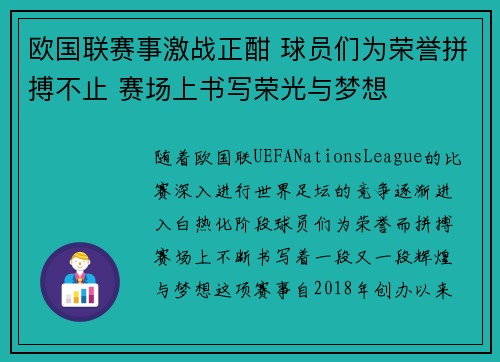 欧国联赛事激战正酣 球员们为荣誉拼搏不止 赛场上书写荣光与梦想

随着欧国联UEFANationsLeague的比赛深入进行世界足坛的竞争逐渐进入白热化阶段球员们为荣誉而拼搏赛场上不断书写着一段又一段辉煌与梦想这项赛事自2018年创办以来